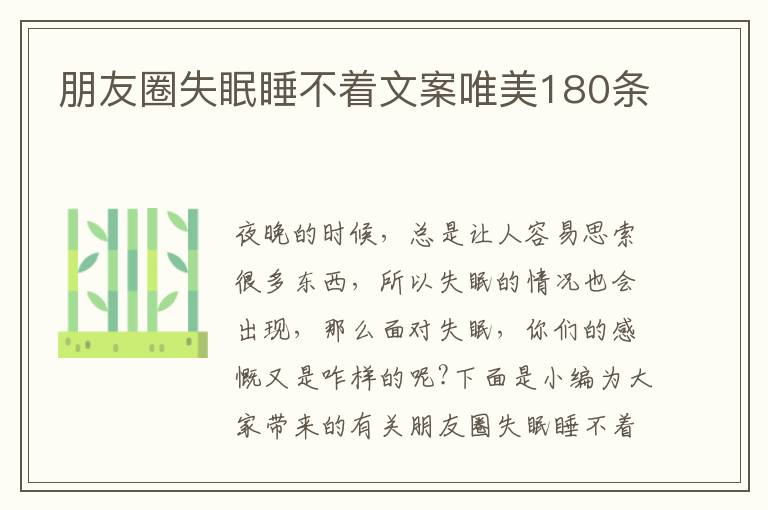 朋友圈失眠睡不着文案唯美180条

夜晚的时候，总是让人容易思索很多东西，所以失眠的情况也会出现，那么面对失眠，你们的感慨又是咋样的呢？下面是小编为大家带来的有关朋友圈失眠睡不着